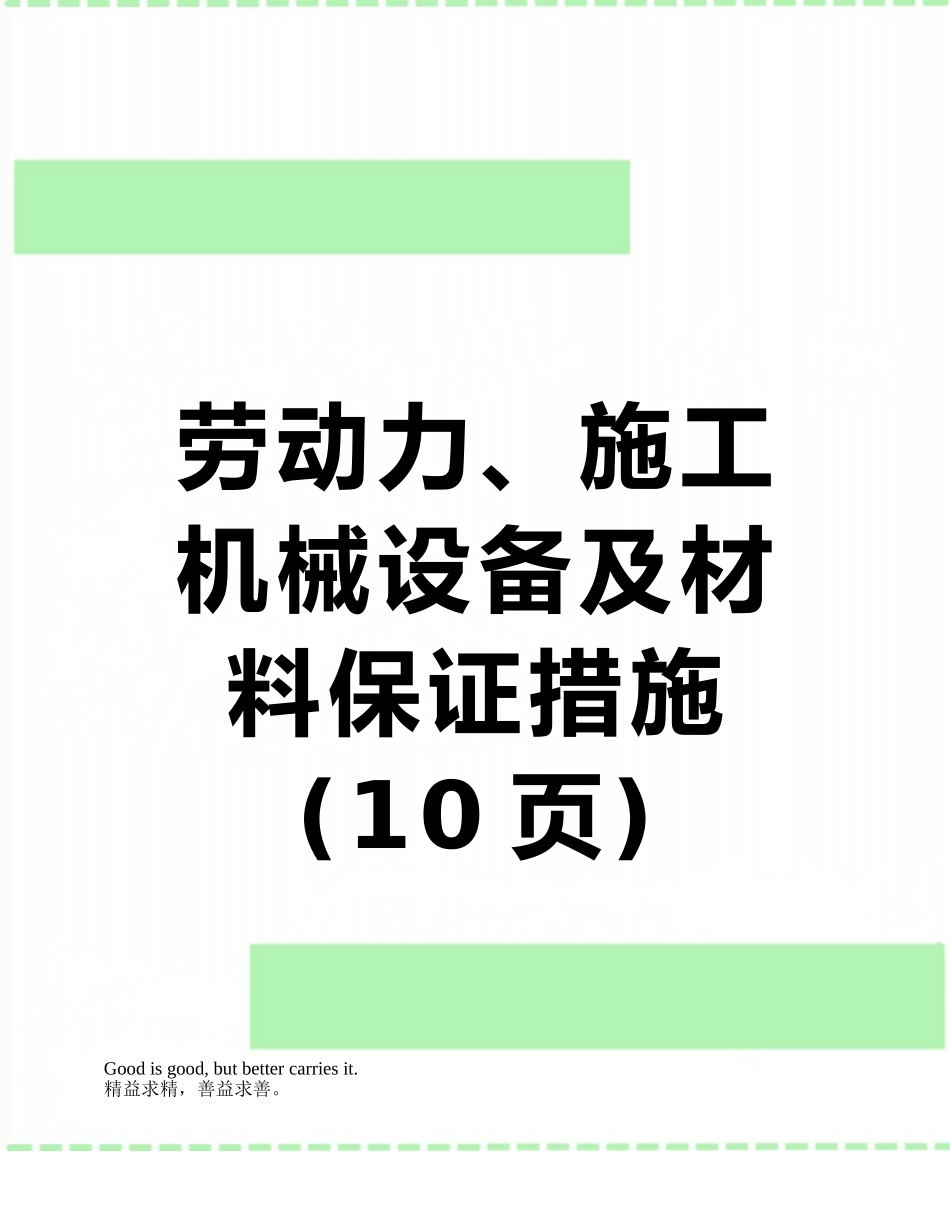 劳动力、施工机械设备及材料保证措施（10页）

Good is good, but better carries it.
精益求精，善益求善。